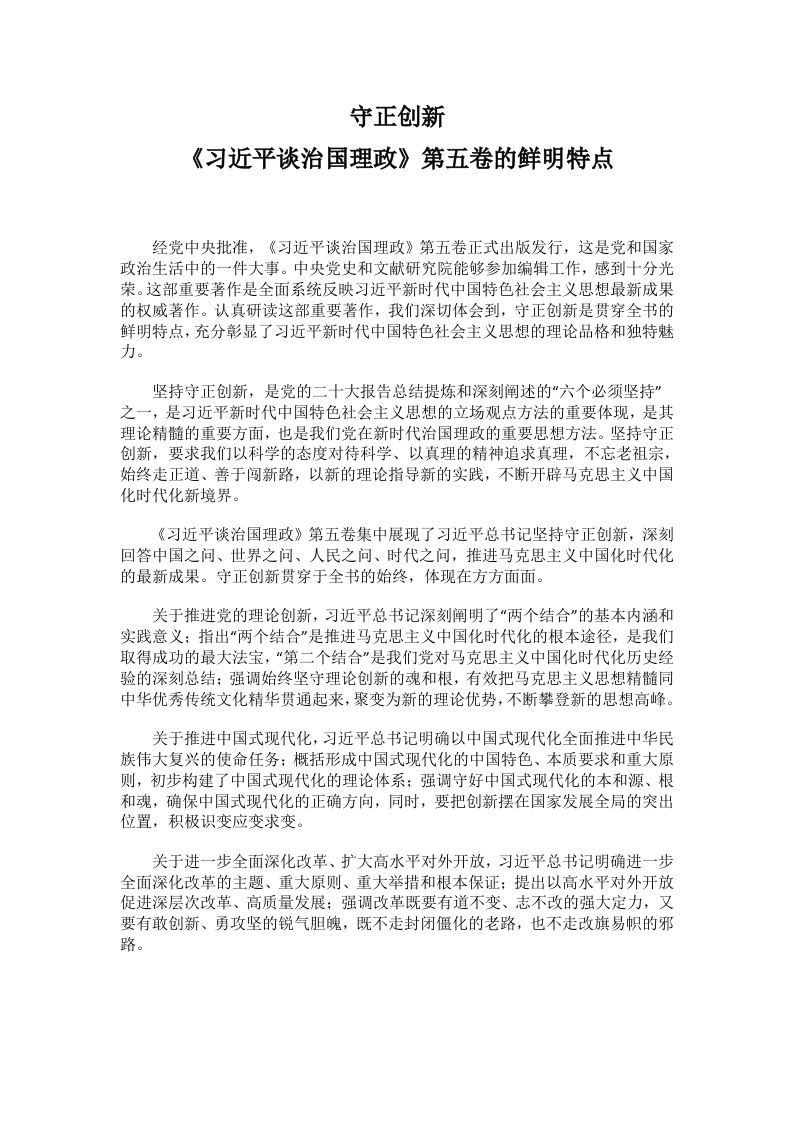 守正创新
《习近平谈治国理政》第五卷的鲜明特点

经党中央批准，《习近平谈治国理政》第五卷正式出版发行，这是党和国家政治生活中的一件大事。中央党史和文献研究院能够参加编辑工作，感到十分光荣。这部重要著作是全面系统反映习近平新时代中国特色社会主义思想最新成果的权威著作。认真研读这部重要著作，我们深切体会到，守正创新是贯穿全书的鲜明特点，充分彰显了习近平新时代中国特色社会主义思想的理论品格和独特魅力。

坚持守正创新，是党的二十大报告总结提炼和深刻阐述的“六个必须坚持”之一，是习近平新时代中国特色社会主义思想的立场观点方法的重要体现，是其理论精髓的重要方面，也是我们党在新时代治国理政的重要思想方法。坚持守正创新，要求我们以科学的态度对待科学、以真理的精神追求真理，不忘老祖宗，始终走正道、善于闯新路，以新的理论指导新的实践，不断开辟马克思主义中国化时代化新境界。

《习近平谈治国理政》第五卷集中展现了习近平总书记坚持守正创新，深刻回答中国之问、世界之问、人民之问、时代之问，推进马克思主义中国化时代化的最新成果。守正创新贯穿于全书的始终，体现在方方面面。

关于推进党的理论创新，习近平总书记深刻阐明了“两个结合”的基本内涵和实践意义；指出“两个结合”是推进马克思主义中国化时代化的根本途径，是我们取得成功的最大法宝，“第二个结合”是我们党对马克思主义中国化时代化历史经验的深刻总结；强调始终坚守理论创新的魂和根，有效把马克思主义思想精髓同中华优秀传统文化精华贯通起来，聚变为新的理论优势，不断攀登新的思想高峰。

关于推进中国式现代化，习近平总书记明确以中国式现代化全面推进中华民族伟大复兴的使命任务；概括形成中国式现代化的中国特色、本质要求和重大原则，初步构建了中国式现代化的理论体系；强调守好中国式现代化的本和源、根和魂，确保中国式现代化的正确方向，同时，要把创新摆在国家发展全局的突出位置，积极识变应变求变。

关于进一步全面深化改革、扩大高水平对外开放，习近平总书记明确进一步全面深化改革的主题、重大原则、重大举措和根本保证；提出以高水平对外开放促进深层次改革、高质量发展；强调改革既要有道不变、志不改的强大定力，又要有敢创新、勇攻坚的锐气胆魄，既不走封闭僵化的老路，也不走改旗易帜的邪路。